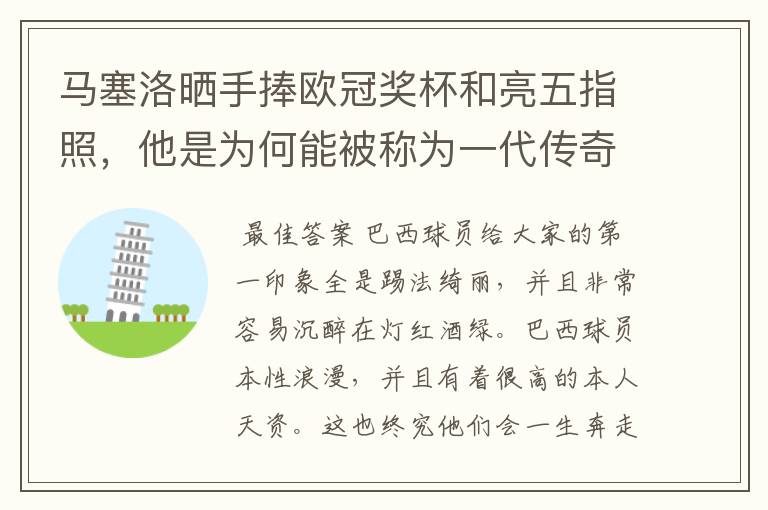 马塞洛晒手捧欧冠奖杯和亮五指照，他是为何能被称为一代传奇

最佳答案 巴西球员给大家的第一印象全是踢法绮丽，并且非常容易沉醉在灯红酒绿。巴西球员本性浪漫，并且有着很高的本人天资。这也终究他们会一生奔走